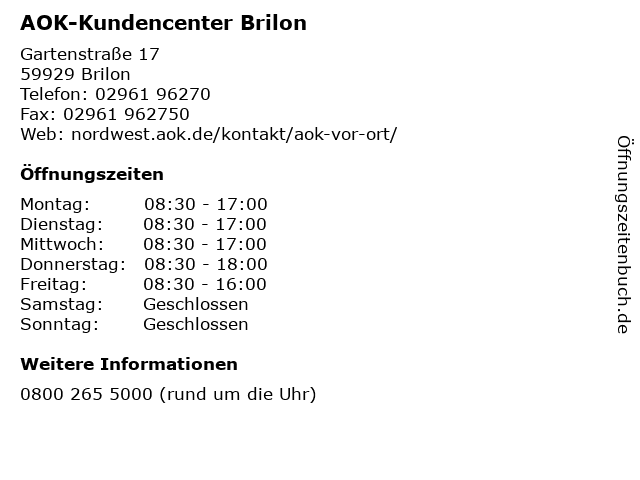 AOK-Kundencenter Brilon

Gartenstraße 17
59929 Brilon
Telefon: 02961 96270
Fax: 02961 962750
Web: nordwest.aok.de/kontakt/aok-vor-ort/

Öffnungszeiten

| | |
|---|---|
| Montag: | 08:30 - 17:00 |
| Dienstag: | 08:30 - 17:00 |
| Mittwoch: | 08:30 - 17:00 |
| Donnerstag: | 08:30 - 18:00 |
| Freitag: | 08:30 - 16:00 |
| Samstag: | Geschlossen |
| Sonntag: | Geschlossen |

Weitere Informationen

0800 265 5000 (rund um die Uhr)

Öffnungszeitenbuch.de